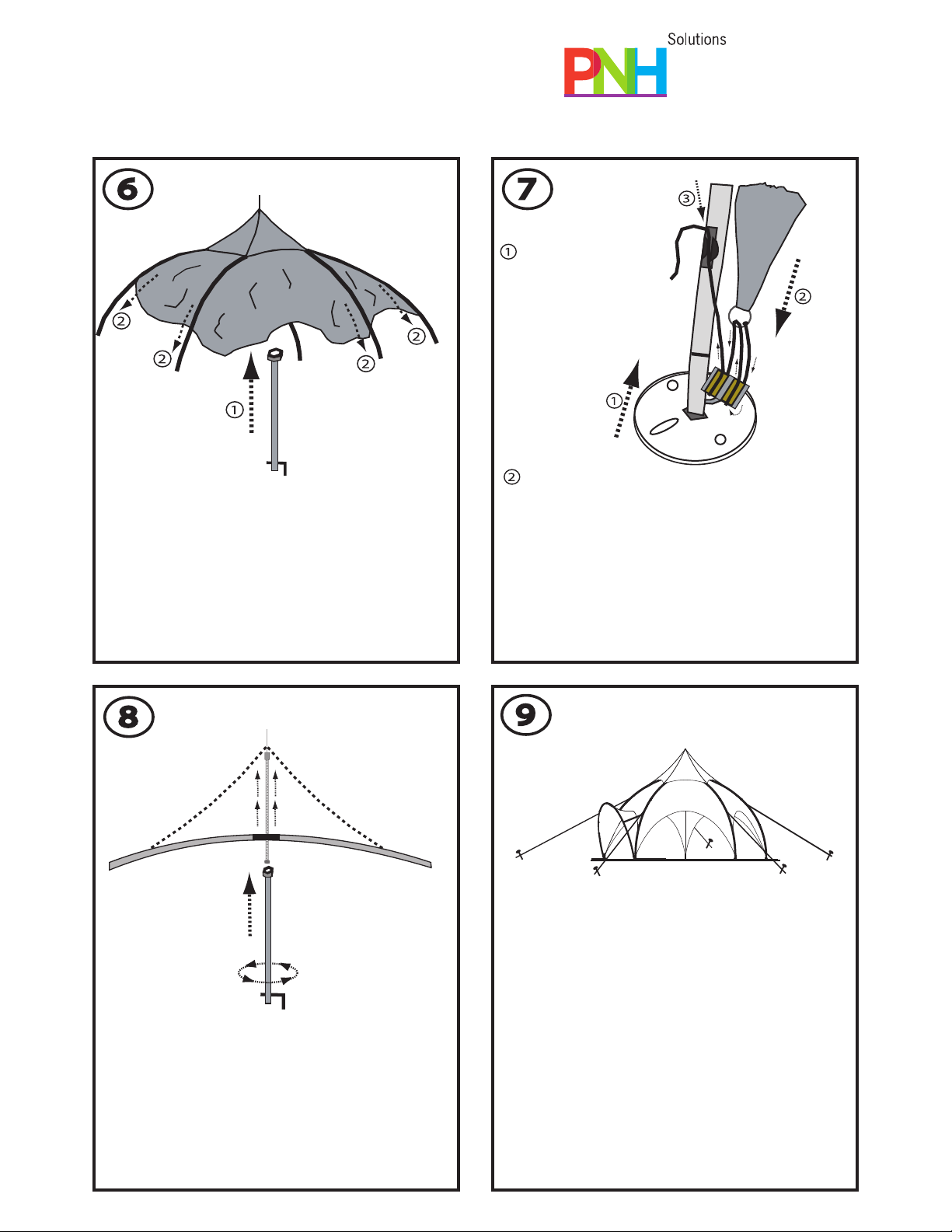 PNH Solutions

6

2
2
2
2
1

7

3
1
2
1
2

8

9